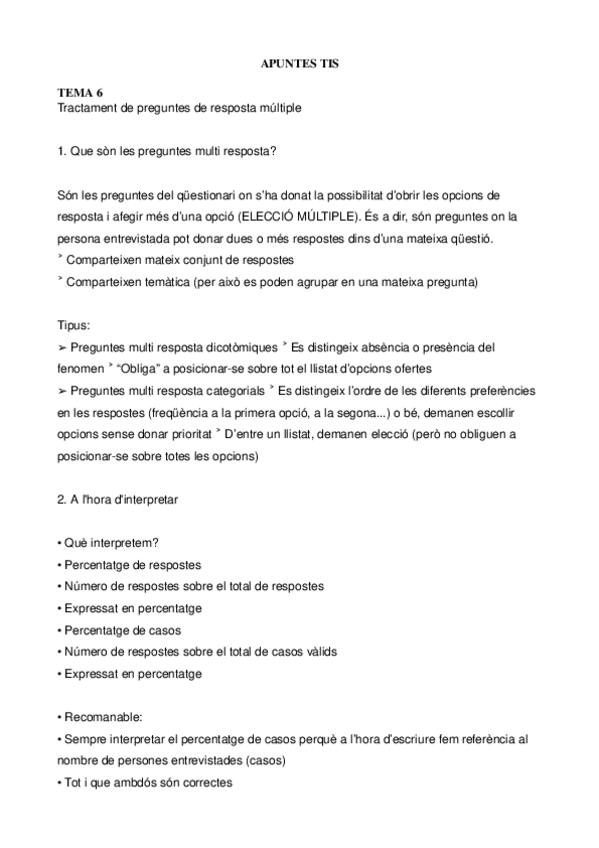 APUNTES TIS

TEMA 6
Tractament de preguntes de resposta múltiple

1. Que sòn les preguntes multi resposta?

Són les preguntes del qüestionari on s'ha donat la possibilitat d'obrir les opcions de resposta i afegir més d'una opció (ELECCIÓ MÚLTIPLE). És a dir, són preguntes on la persona entrevistada pot donar dues o més respostes dins d'una mateixa qüestió.
˃ Comparteixen mateix conjunt de respostes
˃ Comparteixen temàtica (per això es poden agrupar en una mateixa pregunta)

Tipus:
➢ Preguntes multi resposta dicotòmiques ˃ Es distingeix absència o presència del fenomen ˃ "Obliga" a posicionar-se sobre tot el llistat d'opcions ofertes
➢ Preguntes multi resposta categorials ˃ Es distingeix l'ordre de les diferents preferències en les respostes (freqüència a la primera opció, a la segona...) o bé, demanen escollir opcions sense donar prioritat ˃ D'entre un llistat, demanen elecció (però no obliguen a posicionar-se sobre totes les opcions)

2. A l'hora d'interpretar

• Què interpretem?
• Percentatge de respostes
• Número de respostes sobre el total de respostes
• Expressat en percentatge
• Percentatge de casos
• Número de respostes sobre el total de casos vàlids
• Expressat en percentatge

• Recomanable:
• Sempre interpretar el percentatge de casos perquè a l'hora d'escriure fem referència al nombre de persones entrevistades (casos)
• Tot i que ambdós són correctes